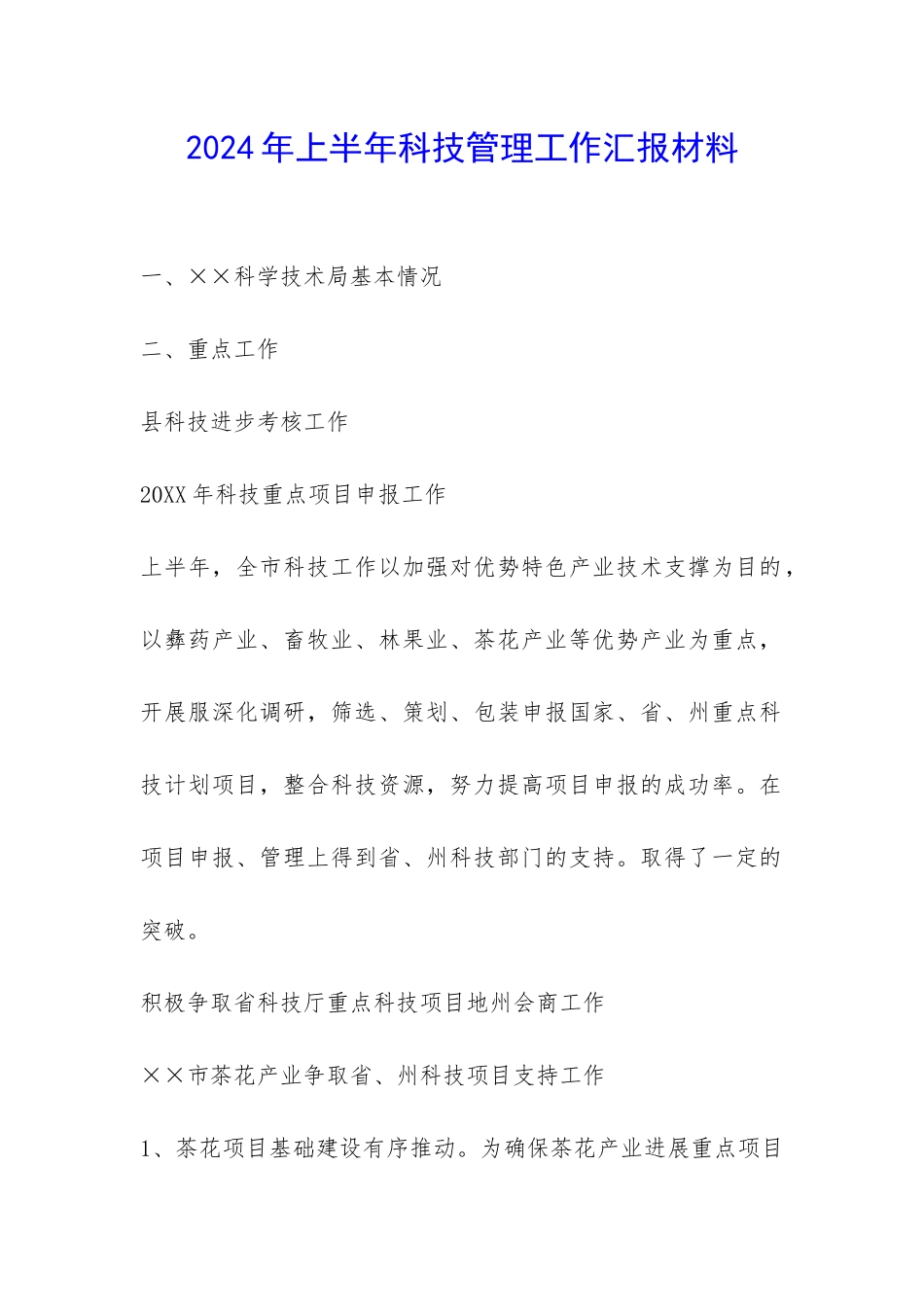 2024年上半年科技管理工作汇报材料

一、××科学技术局基本情况

二、重点工作

县科技进步考核工作

20XX年科技重点项目申报工作

上半年，全市科技工作以加强对优势特色产业技术支撑为目的，以彝药产业、畜牧业、林果业、茶花产业等优势产业为重点，开展服深化调研，筛选、策划、包装申报国家、省、州重点科技计划项目，整合科技资源，努力提高项目申报的成功率。在项目申报、管理上得到省、州科技部门的支持。取得了一定的突破。

积极争取省科技厅重点科技项目地州会商工作

××市茶花产业争取省、州科技项目支持工作

1、茶花项目基础建设有序推动。为确保茶花产业进展重点项目